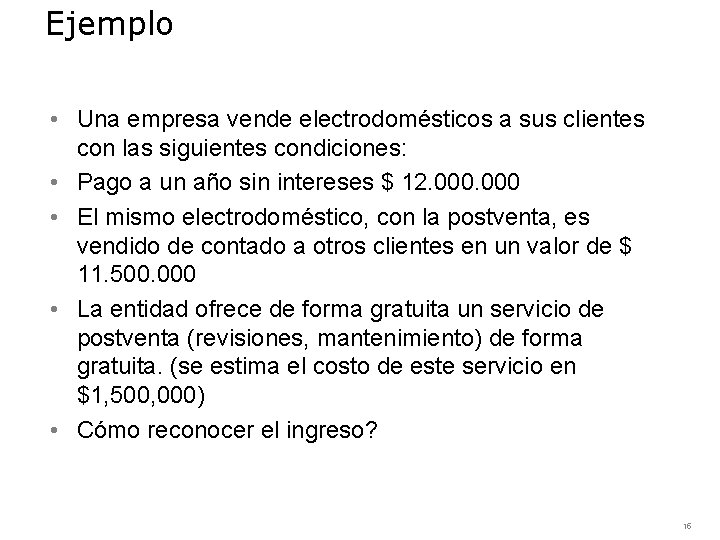 Ejemplo

• Una empresa vende electrodomésticos a sus clientes con las siguientes condiciones:
• Pago a un año sin intereses \$ 12.000.000
• El mismo electrodoméstico, con la postventa, es vendido de contado a otros clientes en un valor de \$ 11.500.000
• La entidad ofrece de forma gratuita un servicio de postventa (revisiones, mantenimiento) de forma gratuita. (se estima el costo de este servicio en \$1,500,000)
• Cómo reconocer el ingreso?

16